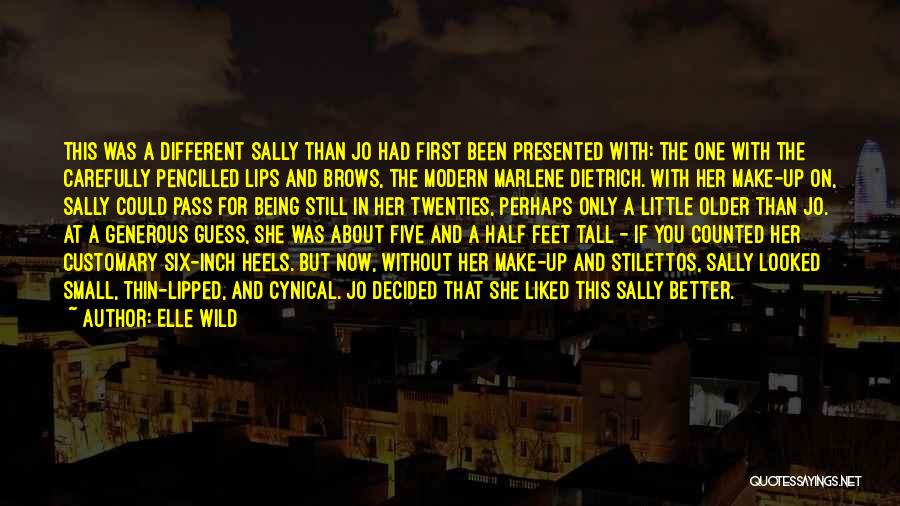 THIS WAS A DIFFERENT SALLY THAN JO HAD FIRST BEEN PRESENTED WITH: THE ONE WITH THE CAREFULLY PENCILLED LIPS AND BROWS, THE MODERN MARLENE DIETRICH. WITH HER MAKE-UP ON, SALLY COULD PASS FOR BEING STILL IN HER TWENTIES, PERHAPS ONLY A LITTLE OLDER THAN JO. AT A GENEROUS GUESS, SHE WAS ABOUT FIVE AND A HALF FEET TALL - IF YOU COUNTED HER CUSTOMARY SIX-INCH HEELS. BUT NOW, WITHOUT HER MAKE-UP AND STILETTOS, SALLY LOOKED SMALL, THIN-LIPPED, AND CYNICAL. JO DECIDED THAT SHE LIKED THIS SALLY BETTER.

~ AUTHOR: ELLE WILD

QUOTESSAYINGS.NET